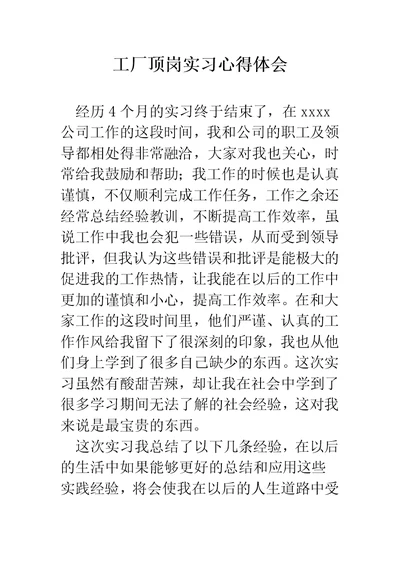 工厂顶岗实习心得体会

经历 4 个月的实习终于结束了，在 xxxx 公司工作的这段时间，我和公司的职工及领导都相处得非常融洽，大家对我也关心，时常给我鼓励和帮助；我工作的时候也是认真谨慎，不仅顺利完成工作任务，工作之余还经常总结经验教训，不断提高工作效率，虽说工作中我也会犯一些错误，从而受到领导批评，但我认为这些错误和批评是能极大的促进我的工作热情，让我能在以后的工作中更加的谨慎和小心，提高工作效率。在和大家工作的这段时间里，他们严谨、认真的工作作风给我留下了很深刻的印象，我也从他们身上学到了很多自己缺少的东西。这次实习虽然有酸甜苦辣，却让我在社会中学到了很多学习期间无法了解的社会经验，这对我来说是最宝贵的东西。

这次实习我总结了以下几条经验，在以后的生活中如果能够更好的总结和应用这些实践经验，将会使我在以后的人生道路中受